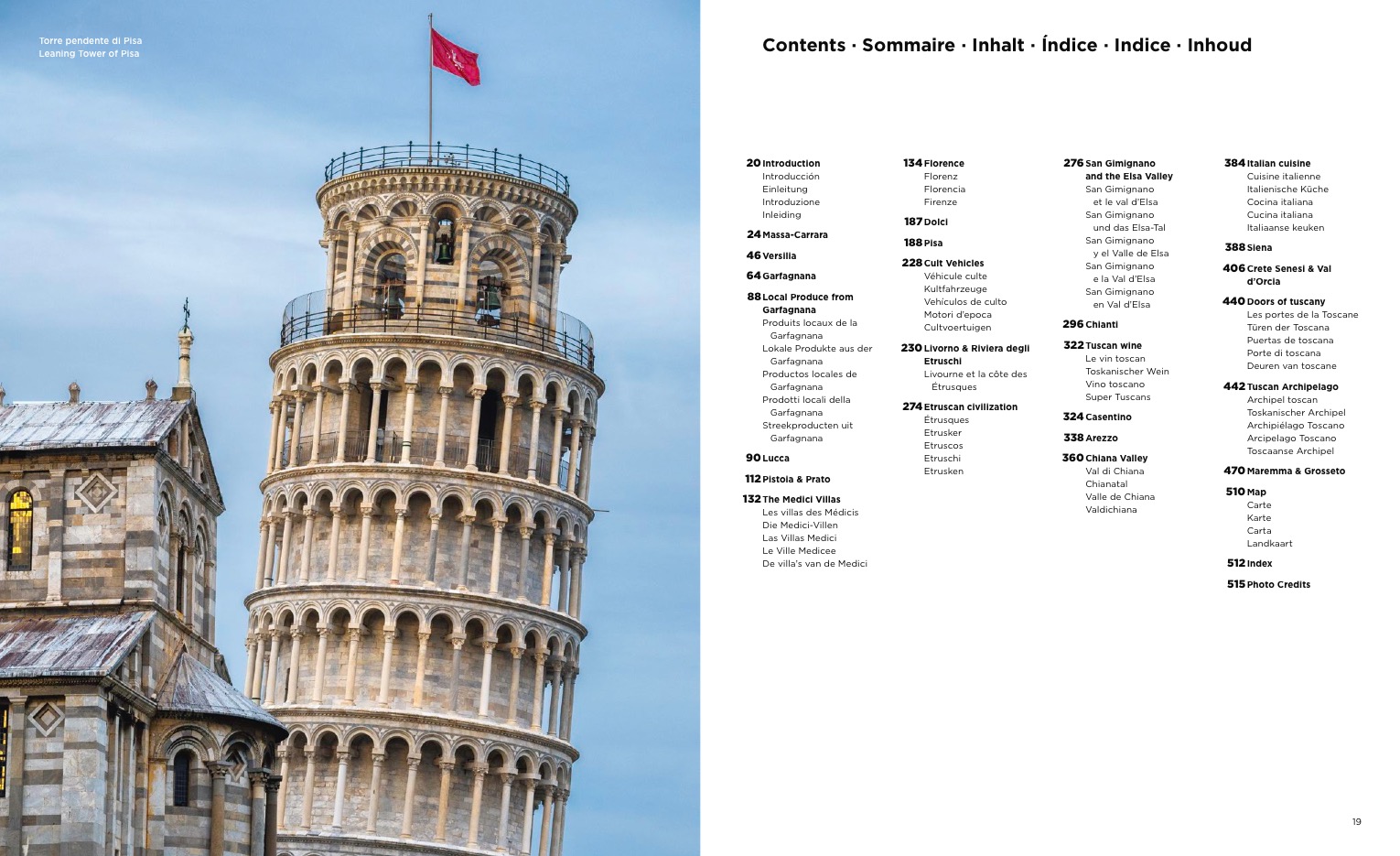 Torre pendente di Pisa
Leaning Tower of Pisa

Contents · Sommaire · Inhalt · Índice · Indice · Inhoud

20 Introduction
Introducción
Einleitung
Introduzione
Inleiding

24 Massa-Carrara

46 Versilia

64 Garfagnana

88 Local Produce from Garfagnana
Produits locaux de la Garfagnana
Lokale Produkte aus der Garfagnana
Productos locales de Garfagnana
Prodotti locali della Garfagnana
Streekproducten uit Garfagnana

90 Lucca

112 Pistoia & Prato

132 The Medici Villas
Les villas des Médicis
Die Medici-Villen
Las Villas Medici
Le Ville Medicee
De villa's van de Medici

134 Florence
Florenz
Florencia
Firenze

187 Dolci

188 Pisa

228 Cult Vehicles
Véhicule culte
Kultfahrzeuge
Vehículos de culto
Motori d'epoca
Cultvoertuigen

230 Livorno & Riviera degli Etruschi
Livourne et la côte des Étrusques

274 Etruscan civilization
Étrusques
Etrusker
Etruscos
Etruschi
Etrusken

276 San Gimignano and the Elsa Valley
San Gimignano et le val d'Elsa
San Gimignano und das Elsa-Tal
San Gimignano y el Valle de Elsa
San Gimignano e la Val d'Elsa
San Gimignano en Val d'Elsa

296 Chianti

322 Tuscan wine
Le vin toscan
Toskanischer Wein
Vino toscano
Super Tuscans

324 Casentino

338 Arezzo

360 Chiana Valley
Val di Chiana
Chianatal
Valle de Chiana
Valdichiana

384 Italian cuisine
Cuisine italienne
Italienische Küche
Cocina italiana
Cucina italiana
Italiaanse keuken

388 Siena

406 Crete Senesi & Val d'Orcia

440 Doors of tuscany
Les portes de la Toscane
Türen der Toscana
Puertas de toscana
Porte di toscana
Deuren van toscane

442 Tuscan Archipelago
Archipel toscan
Toskanischer Archipel
Archipiélago Toscano
Arcipelago Toscano
Toscaanse Archipel

470 Maremma & Grosseto

510 Map
Carte
Karte
Carta
Landkaart

512 Index

515 Photo Credits

19